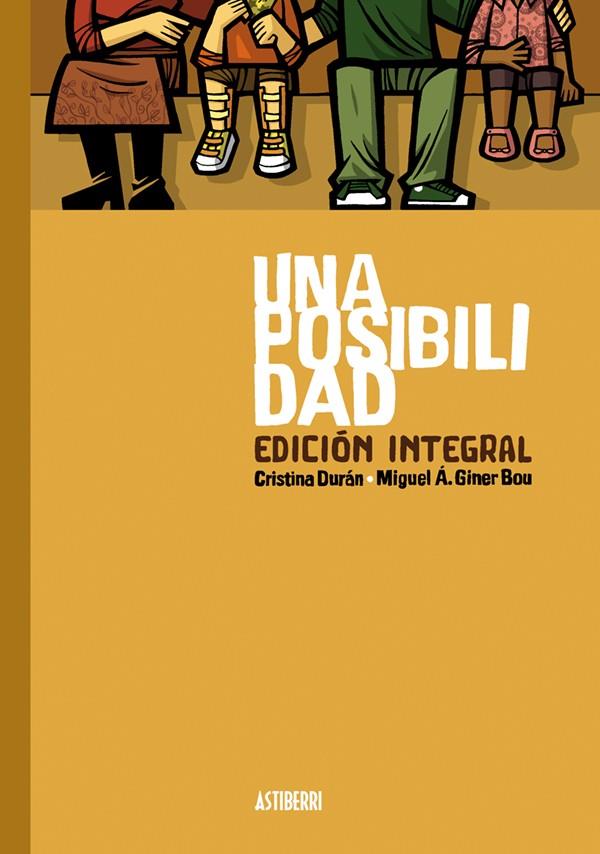 UNA
POSIBILI
DAD
EDICIÓN INTEGRAL
Cristina Durán • Miguel Á. Giner Bou

ASTIBERRI